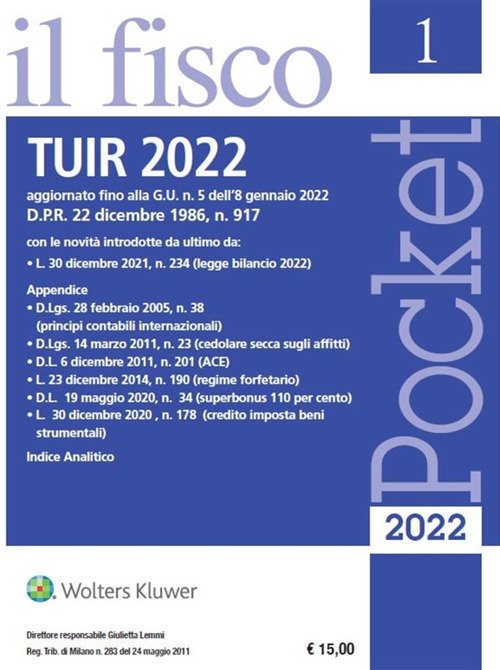 il fisco

1

TUIR 2022

aggiornato fino alla G.U. n. 5 dell'8 gennaio 2022
D.P.R. 22 dicembre 1986, n. 917

con le novità introdotte da ultimo da:
• L. 30 dicembre 2021, n. 234 (legge bilancio 2022)

Appendice
• D.Lgs. 28 febbraio 2005, n. 38 (principi contabili internazionali)
• D.Lgs. 14 marzo 2011, n. 23 (cedolare secca sugli affitti)
• D.L. 6 dicembre 2011, n. 201 (ACE)
• L. 23 dicembre 2014, n. 190 (regime forfetario)
• D.L. 19 maggio 2020, n. 34 (superbonus 110 per cento)
• L. 30 dicembre 2020 , n. 178 (credito imposta beni strumentali)

Indice Analitico

Pocket

2022

Wolters Kluwer

Direttore responsabile Giulietta Lemmi
Reg. Trib. di Milano n. 283 del 24 maggio 2011

€ 15,00